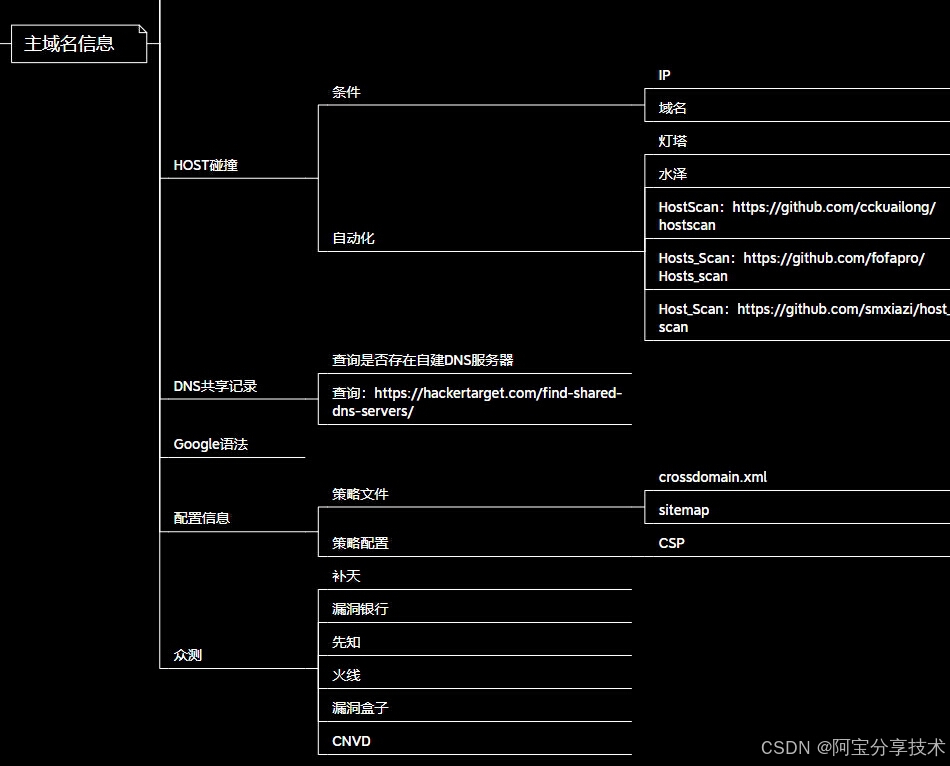 主域名信息

HOST碰撞

条件

IP

域名

自动化

灯塔

水泽

HostScan：https://github.com/cckuailong/hostscan

Hosts_Scan：https://github.com/fofapro/Hosts_scan

Host_Scan：https://github.com/smxiazi/host_scan

DNS共享记录

查询是否存在自建DNS服务器

查询：https://hackertarget.com/find-shared-dns-servers/

Google语法

配置信息

策略文件

crossdomain.xml

sitemap

策略配置

CSP

众测

补天

漏洞银行

先知

火线

漏洞盒子

CNVD

CSDN @阿宝分享技术